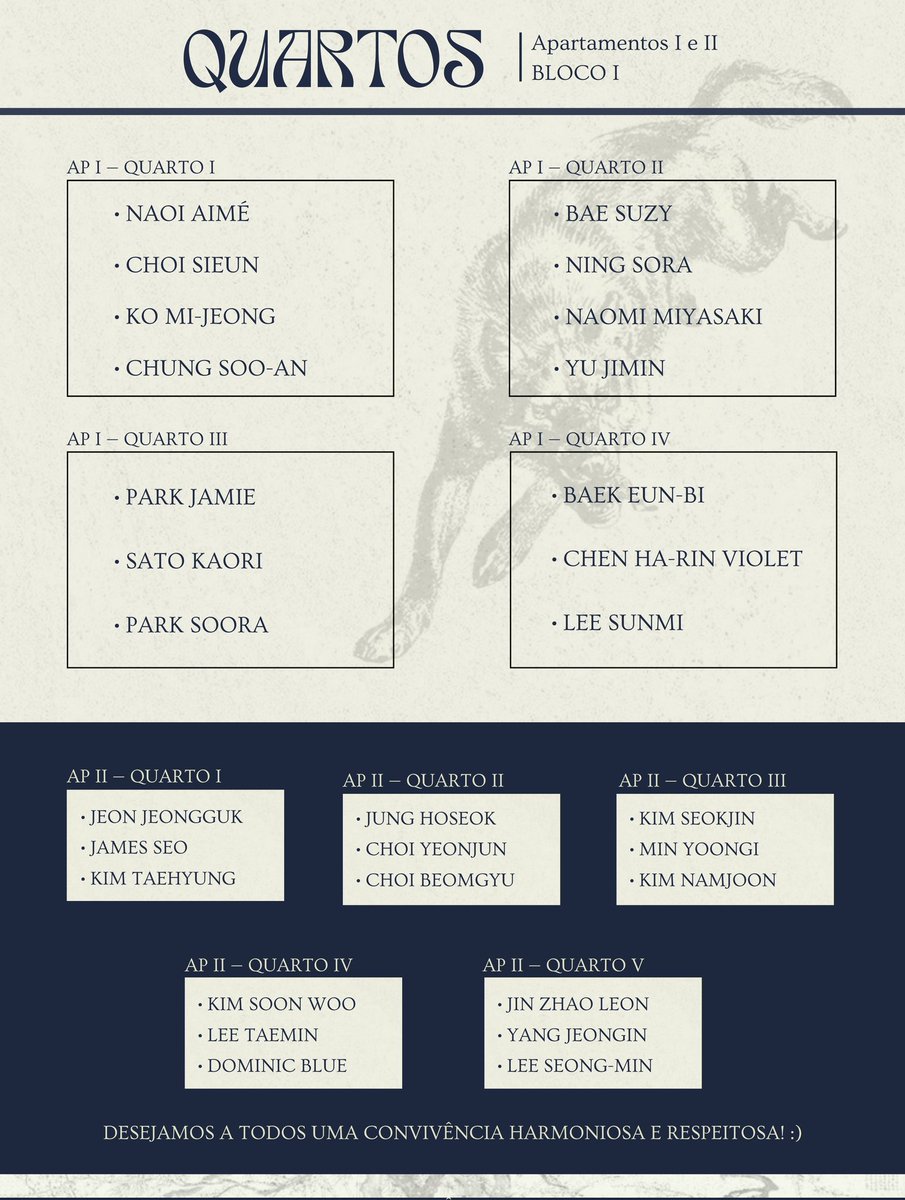 QUARTOS
Apartamentos I e II
BLOCO I

AP I – QUARTO I
• NAOI AIMÉ
• CHOI SIEUN
• KO MI-JEONG
• CHUNG SOO-AN

AP I – QUARTO II
• BAE SUZY
• NING SORA
• NAOMI MIYASAKI
• YU JIMIN

AP I – QUARTO III
• PARK JAMIE
• SATO KAORI
• PARK SOORA

AP I – QUARTO IV
• BAEK EUN-BI
• CHEN HA-RIN VIOLET
• LEE SUNMI

AP II – QUARTO I
• JEON JEONGGUK
• JAMES SEO
• KIM TAEHYUNG

AP II – QUARTO II
• JUNG HOSEOK
• CHOI YEONJUN
• CHOI BEOMGYU

AP II – QUARTO III
• KIM SEOKJIN
• MIN YOONGI
• KIM NAMJOON

AP II – QUARTO IV
• KIM SOON WOO
• LEE TAEMIN
• DOMINIC BLUE

AP II – QUARTO V
• JIN ZHAO LEON
• YANG JEONGIN
• LEE SEONG-MIN

DESEJAMOS A TODOS UMA CONVIVÊNCIA HARMONIOSA E RESPEITOSA! :)